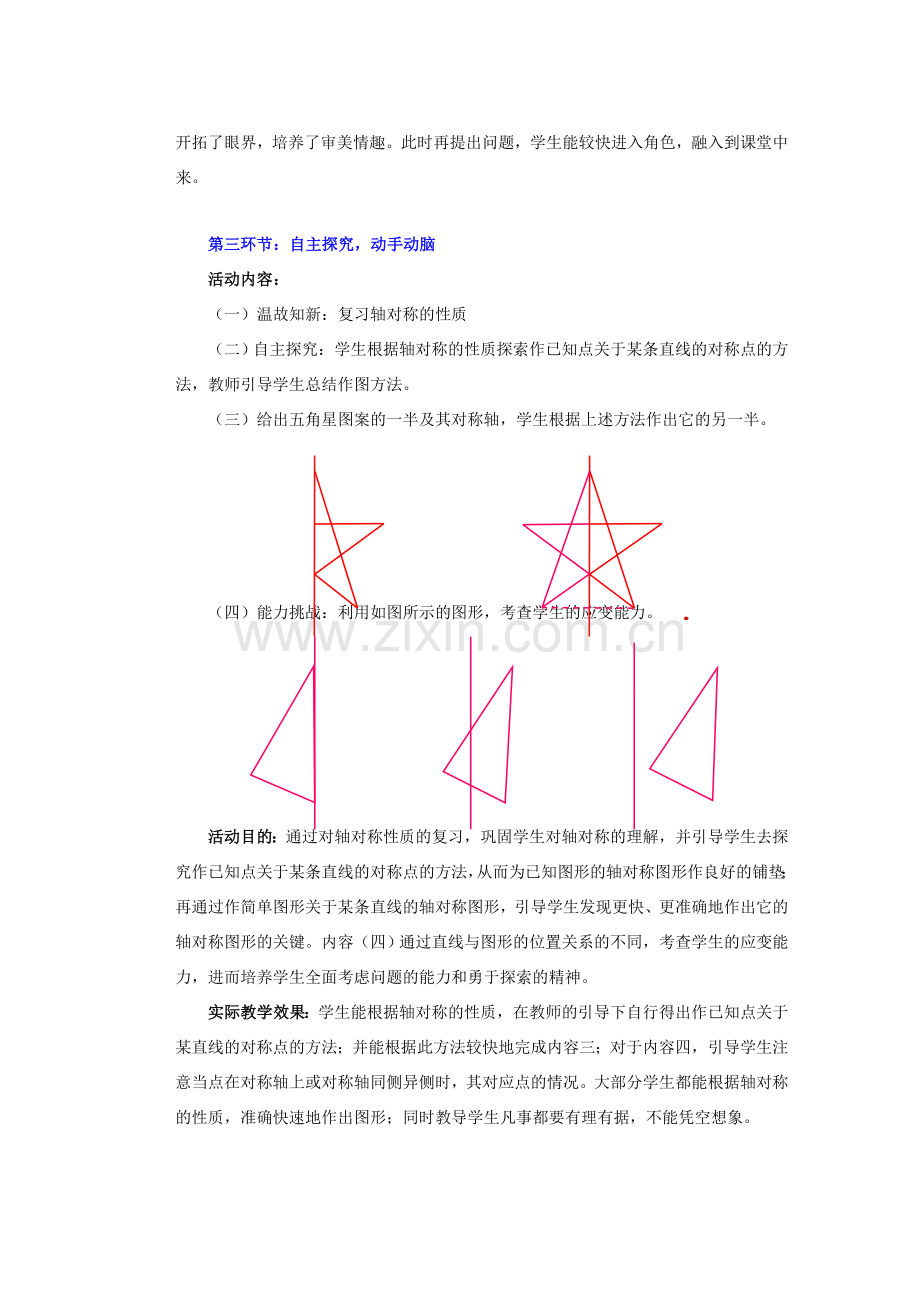 开拓了眼界，培养了审美情趣。此时再提出问题，学生能较快进入角色，融入到课堂中来。

第三环节：自主探究，动手动脑

活动内容：

（一）温故知新：复习轴对称的性质

（二）自主探究：学生根据轴对称的性质探索作已知点关于某条直线的对称点的方法，教师引导学生总结作图方法。

（三）给出五角星图案的一半及其对称轴，学生根据上述方法作出它的另一半。

（四）能力挑战：利用如图所示的图形，考查学生的应变能力。

活动目的：通过对轴对称性质的复习，巩固学生对轴对称的理解，并引导学生去探究作已知点关于某条直线的对称点的方法，从而为已知图形的轴对称图形作良好的铺垫;再通过作简单图形关于某条直线的轴对称图形，引导学生发现更快、更准确地作出它的轴对称图形的关键。内容（四）通过直线与图形的位置关系的不同，考查学生的应变能力，进而培养学生全面考虑问题的能力和勇于探索的精神。

实际教学效果：学生能根据轴对称的性质，在教师的引导下自行得出作已知点关于某直线的对称点的方法；并能根据此方法较快地完成内容三；对于内容四，引导学生注意当点在对称轴上或对称轴同侧异侧时，其对应点的情况。大部分学生都能根据轴对称的性质，准确快速地作出图形；同时教导学生凡事都要有理有据，不能凭空想象。

www.zixin.com.cn